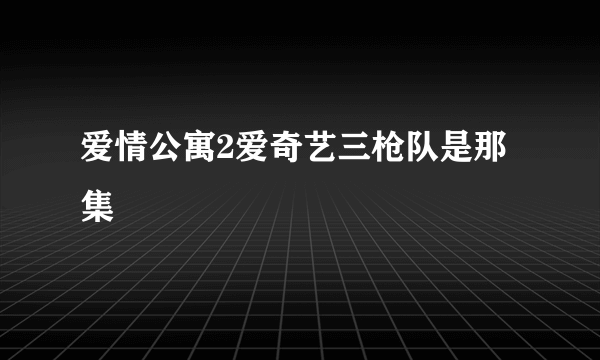 爱情公寓2爱奇艺三枪队是那集